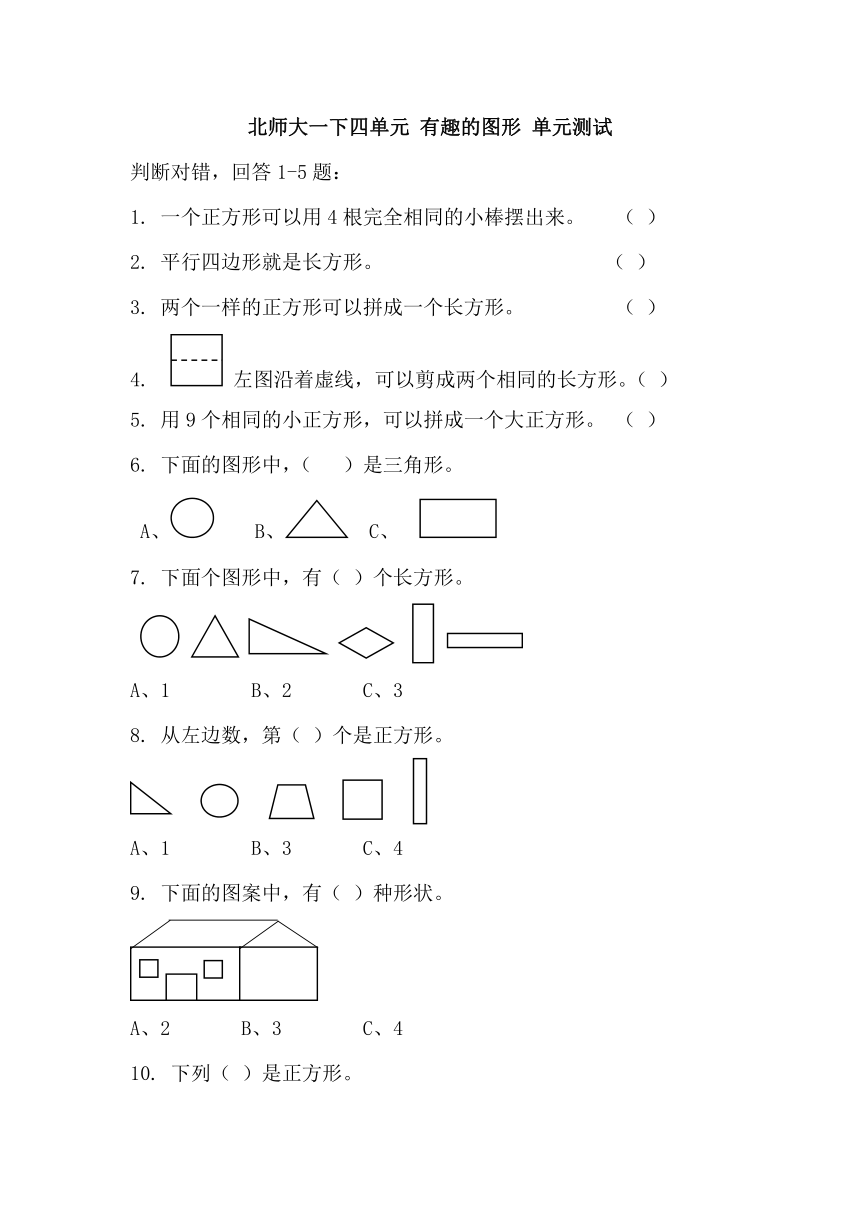 北师大一下四单元 有趣的图形 单元测试

判断对错，回答 1-5 题：

1. 一个正方形可以用 4 根完全相同的小棒摆出来。 （ ）

2. 平行四边形就是长方形。 （ ）

3. 两个一样的正方形可以拼成一个长方形。 （ ）

4. 左图沿着虚线，可以剪成两个相同的长方形。（ ）

5. 用 9 个相同的小正方形，可以拼成一个大正方形。 （ ）

6. 下面的图形中，（ ）是三角形。

A、 B、 C、

7. 下面个图形中，有（ ）个长方形。

A、1 B、2 C、3

8. 从左边数，第（ ）个是正方形。

A、1 B、3 C、4

9. 下面的图案中，有（ ）种形状。

A、2 B、3 C、4

10. 下列（ ）是正方形。